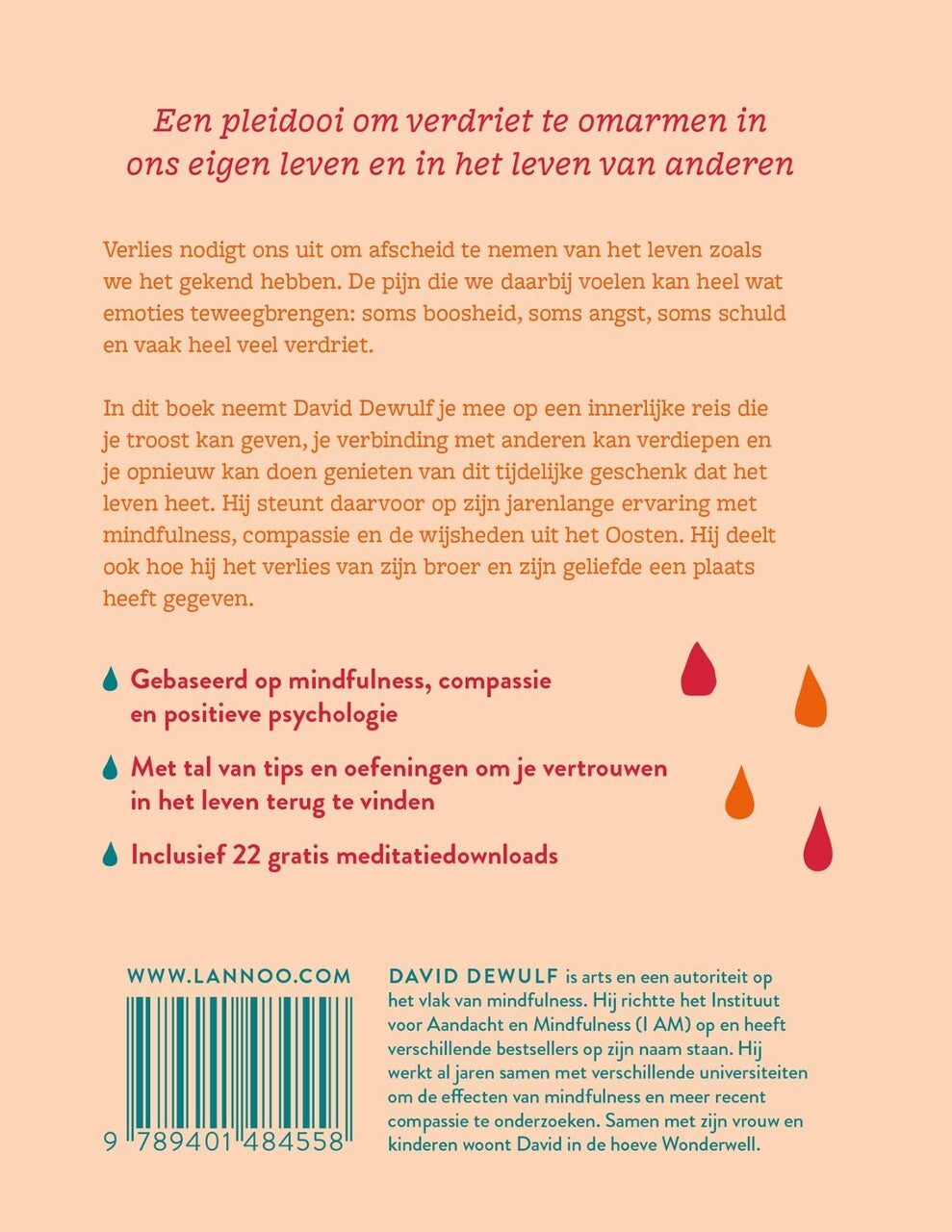 Een pleidooi om verdriet te omarmen in ons eigen leven en in het leven van anderen

Verlies nodigt ons uit om afscheid te nemen van het leven zoals we het gekend hebben. De pijn die we daarbij voelen kan heel wat emoties teweegbrengen: soms boosheid, soms angst, soms schuld en vaak heel veel verdriet.

In dit boek neemt David Dewulf je mee op een innerlijke reis die je troost kan geven, je verbinding met anderen kan verdiepen en je opnieuw kan doen genieten van dit tijdelijke geschenk dat het leven heet. Hij steunt daarvoor op zijn jarenlange ervaring met mindfulness, compassie en de wijsheden uit het Oosten. Hij deelt ook hoe hij het verlies van zijn broer en zijn geliefde een plaats heeft gegeven.

Gebaseerd op mindfulness, compassie en positieve psychologie

Met tal van tips en oefeningen om je vertrouwen in het leven terug te vinden

Inclusief 22 gratis meditatiedownloads

WWW.LANNOO.COM

9 789401 484558

DAVID DEWULF is arts en een autoriteit op het vlak van mindfulness. Hij richtte het Instituut voor Aandacht en Mindfulness (I AM) op en heeft verschillende bestsellers op zijn naam staan. Hij werkt al jaren samen met verschillende universiteiten om de effecten van mindfulness en meer recent compassie te onderzoeken. Samen met zijn vrouw en kinderen woont David in de hoeve Wonderwell.